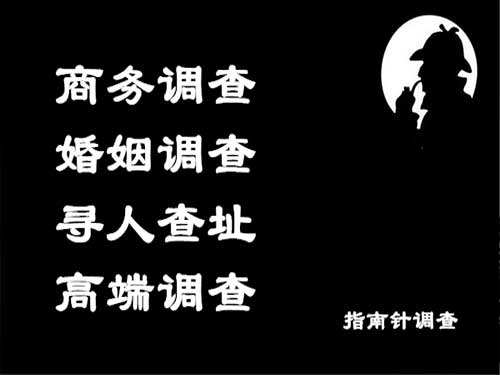 商务调查
婚姻调查
寻人查址
高端调查

指南针调查